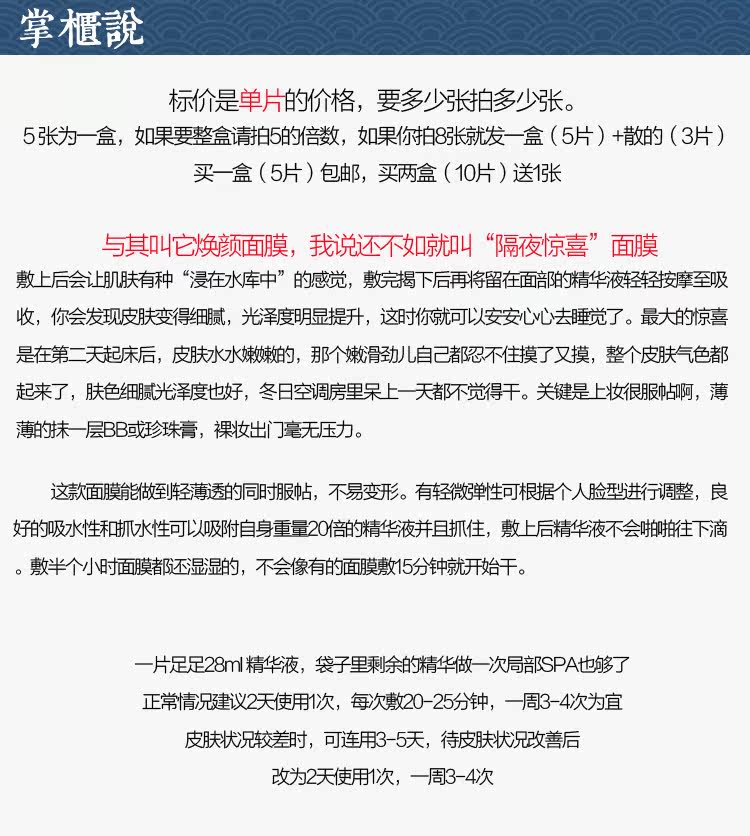 掌櫃說

标价是单片的价格，要多少张拍多少张。
5张为一盒，如果要整盒请拍5的倍数，如果你拍8张就发一盒（5片）+散的（3片）
买一盒（5片）包邮，买两盒（10片）送1张

与其叫它焕颜面膜，我说还不如就叫“隔夜惊喜”面膜

敷上后会让肌肤有种“浸在水库中”的感觉，敷完揭下后再将留在面部的精华液轻轻按摩至吸收，你会发现皮肤变得细腻，光泽度明显提升，这时你就可以安安心心去睡觉了。最大的惊喜是在第二天起床后，皮肤水水嫩嫩的，那个嫩滑劲儿自己都忍不住摸了又摸，整个皮肤气色都起来了，肤色细腻光泽度也好，冬日空调房里呆上一天都不觉得干。关键是上妆很服帖啊，薄薄的抹一层BB或珍珠膏，裸妆出门毫无压力。

这款面膜能做到轻薄透的同时服帖，不易变形。有轻微弹性可根据个人脸型进行调整，良好的吸水性和抓水性可以吸附自身重量20倍的精华液并且抓住，敷上后精华液不会啪啪往下滴。敷半个小时面膜都还湿湿的，不会像有的面膜敷15分钟就开始干。

一片足足28ml 精华液，袋子里剩余的精华做一次局部SPA也够了
正常情况建议2天使用1次，每次敷20-25分钟，一周3-4次为宜
皮肤状况较差时，可连用3-5天，待皮肤状况改善后
改为2天使用1次，一周3-4次